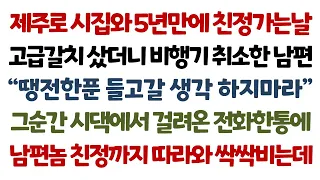 제주로 시집와 5년만에 친정가는날
고급갈치 샀더니 비행기 취소한 남편
“땡전한푼 들고갈 생각 하지마라”
그순간 시댁에서 걸려온 전화한통에
남편놈 친정까지 따라와 싹싹비는데